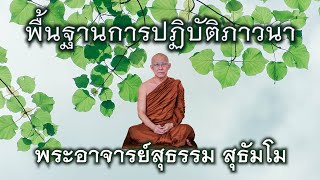 พื้นฐานการปฏิบัติภาวนา

พระอาจารย์สุธรรม สุธัมโม